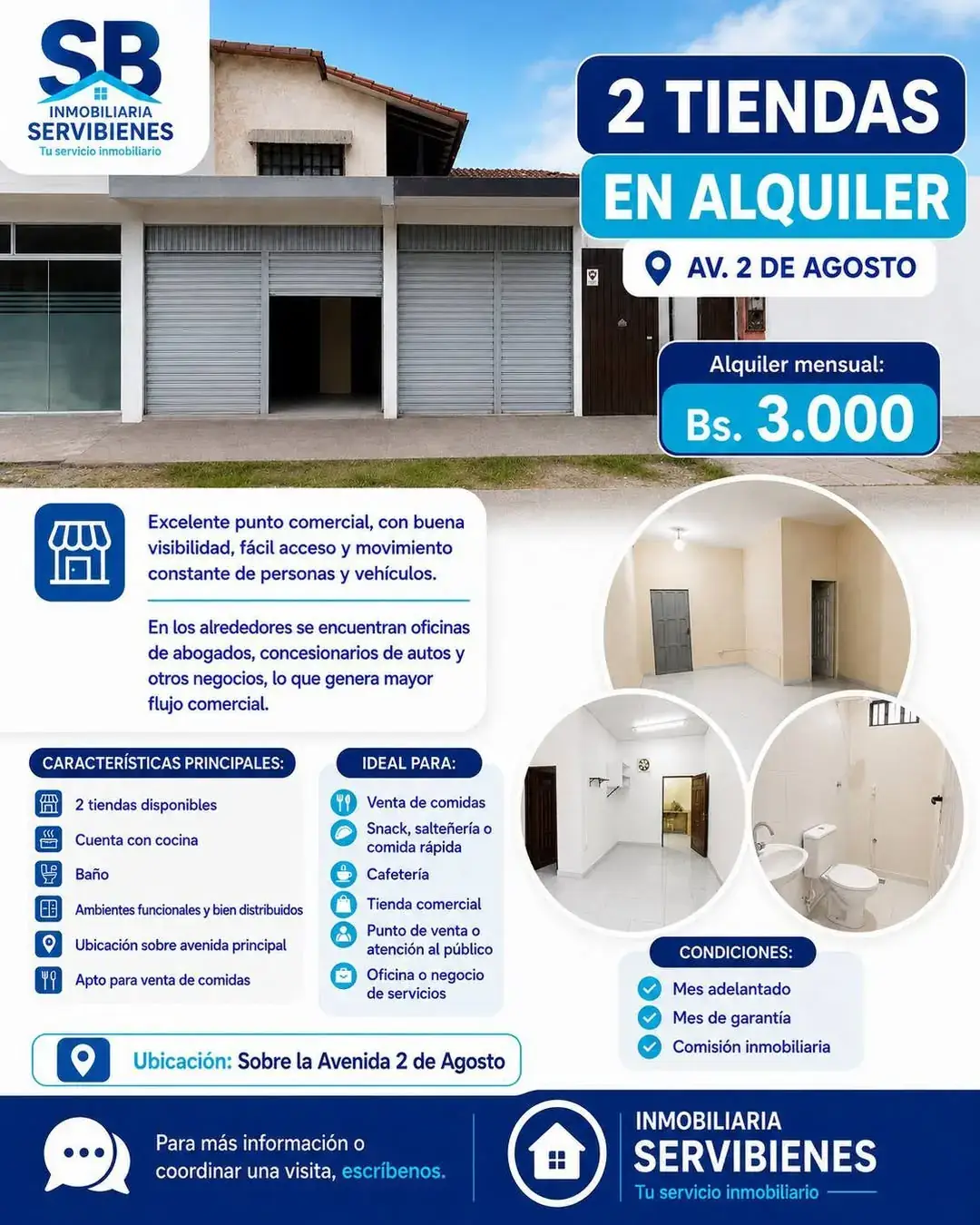 SB
INMOBILIARIA
SERVIBIENES
Tu servicio inmobiliario

2 TIENDAS
EN ALQUILER
AV. 2 DE AGOSTO

Alquiler mensual:
Bs. 3.000

Excelente punto comercial, con buena visibilidad, fácil acceso y movimiento constante de personas y vehículos.

En los alrededores se encuentran oficinas de abogados, concesionarios de autos y otros negocios, lo que genera mayor flujo comercial.

CARACTERÍSTICAS PRINCIPALES:
2 tiendas disponibles
Cuenta con cocina
Baño
Ambientes funcionales y bien distribuidos
Ubicación sobre avenida principal
Apto para venta de comidas

IDEAL PARA:
Venta de comidas
Snack, salteñería o comida rápida
Cafetería
Tienda comercial
Punto de venta o atención al público
Oficina o negocio de servicios

CONDICIONES:
Mes adelantado
Mes de garantía
Comisión inmobiliaria

Ubicación: Sobre la Avenida 2 de Agosto

Para más información o coordinar una visita, escríbenos.

INMOBILIARIA
SERVIBIENES
Tu servicio inmobiliario